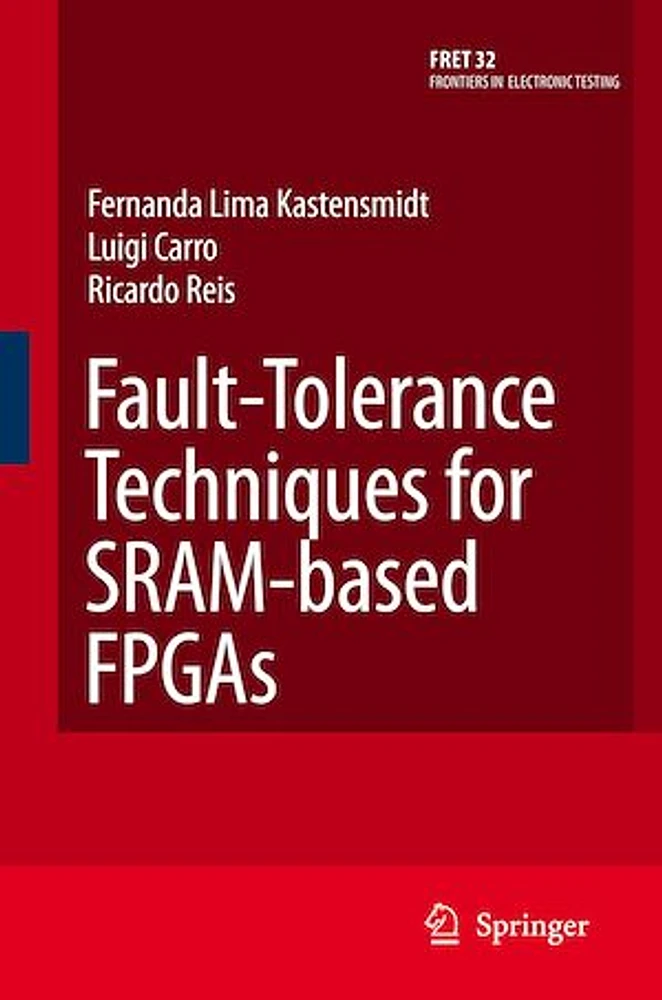 FRET 32
FRONTIERS IN ELECTRONIC TESTING

Fernanda Lima Kastensmidt
Luigi Carro
Ricardo Reis

Fault-Tolerance Techniques for SRAM-based FPGAs

Springer